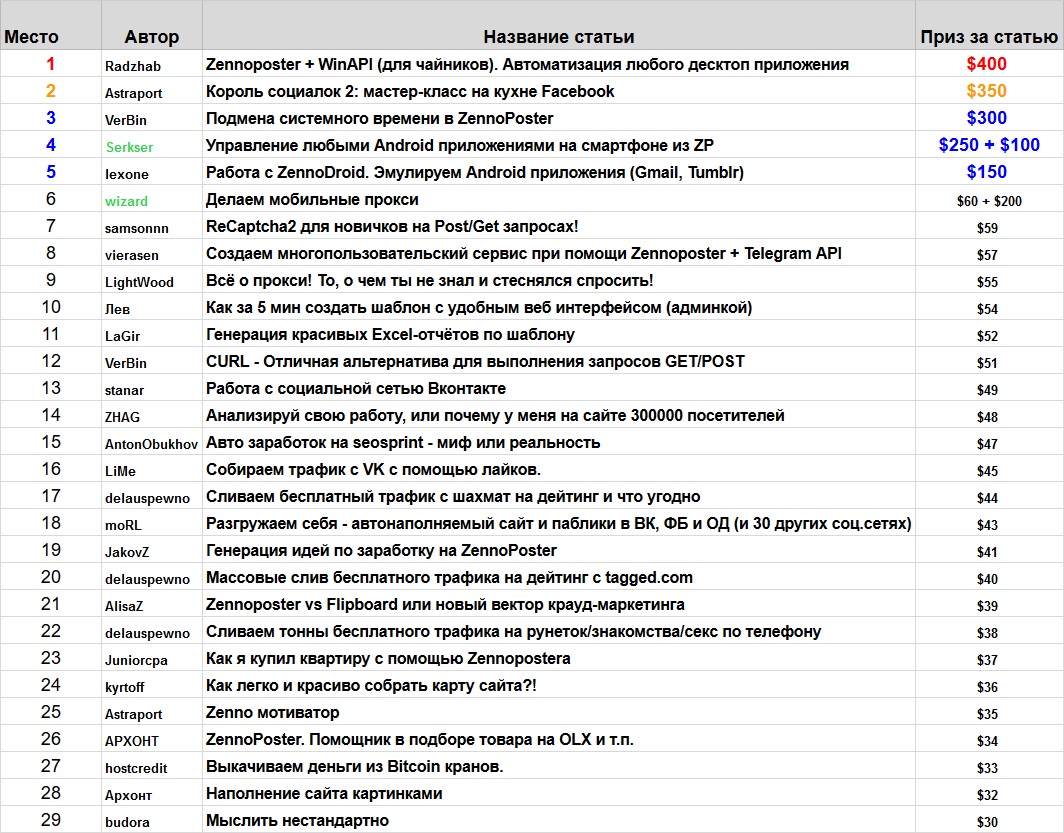 | Место | Автор | Название статьи | Приз за статью |
|---|---|---|---|
| 1 | Radzhab | Zennoposter + WinAPI (для чайников). Автоматизация любого десктоп приложения | \$400 |
| 2 | Astraport | Король социалок 2: мастер-класс на кухне Facebook | \$350 |
| 3 | VerBin | Подмена системного времени в ZennoPoster | \$300 |
| 4 | Serkser | Управление любыми Android приложениями на смартфоне из ZP | \$250 + \$100 |
| 5 | lexone | Работа с ZennoDroid. Эмулируем Android приложения (Gmail, Tumblr) | \$150 |
| 6 | wizard | Делаем мобильные прокси | \$60 + \$200 |
| 7 | samsonnn | ReCaptcha2 для новичков на Post/Get запросах! | \$59 |
| 8 | vierasen | Создаем многопользовательский сервис при помощи Zennoposter + Telegram API | \$57 |
| 9 | LightWood | Всё о прокси! То, о чем ты не знал и стеснялся спросить! | \$55 |
| 10 | Лев | Как за 5 мин создать шаблон с удобным веб интерфейсом (админкой) | \$54 |
| 11 | LaGir | Генерация красивых Excel-отчётов по шаблону | \$52 |
| 12 | VerBin | CURL - Отличная альтернатива для выполнения запросов GET/POST | \$51 |
| 13 | stanar | Работа с социальной сетью Вконтакте | \$49 |
| 14 | ZHAG | Анализируй свою работу, или почему у меня на сайте 300000 посетителей | \$48 |
| 15 | AntonObukhov | Авто заработок на seosprint - миф или реальность | \$47 |
| 16 | LiMe | Собираем трафик с VK с помощью лайков. | \$45 |
| 17 | delauspewno | Сливаем бесплатный трафик с шахмат на дейтинг и что угодно | \$44 |
| 18 | moRL | Разгружаем себя - автонаполняемый сайт и паблики в ВК, ФБ и ОД (и 30 других соц.сетях) | \$43 |
| 19 | JakovZ | Генерация идей по заработку на ZennoPoster | \$41 |
| 20 | delauspewno | Массовые слив бесплатного трафика на дейтинг с tagged.com | \$40 |
| 21 | AlisaZ | Zennoposter vs Flipboard или новый вектор крауд-маркетинга | \$39 |
| 22 | delauspewno | Сливаем тонны бесплатного трафика на рунеток/знакомства/секс по телефону | \$38 |
| 23 | Juniorcpa | Как я купил квартиру с помощью Zennopostera | \$37 |
| 24 | kyrtoff | Как легко и красиво собрать карту сайта?! | \$36 |
| 25 | Astraport | Zenno мотиватор | \$35 |
| 26 | АРХОНТ | ZennoPoster. Помощник в подборе товара на OLX и т.п. | \$34 |
| 27 | hostcredit | Выкачиваем деньги из Bitcoin кранов. | \$33 |
| 28 | Архонт | Наполнение сайта картинками | \$32 |
| 29 | budora | Мыслить нестандартно | \$30 |